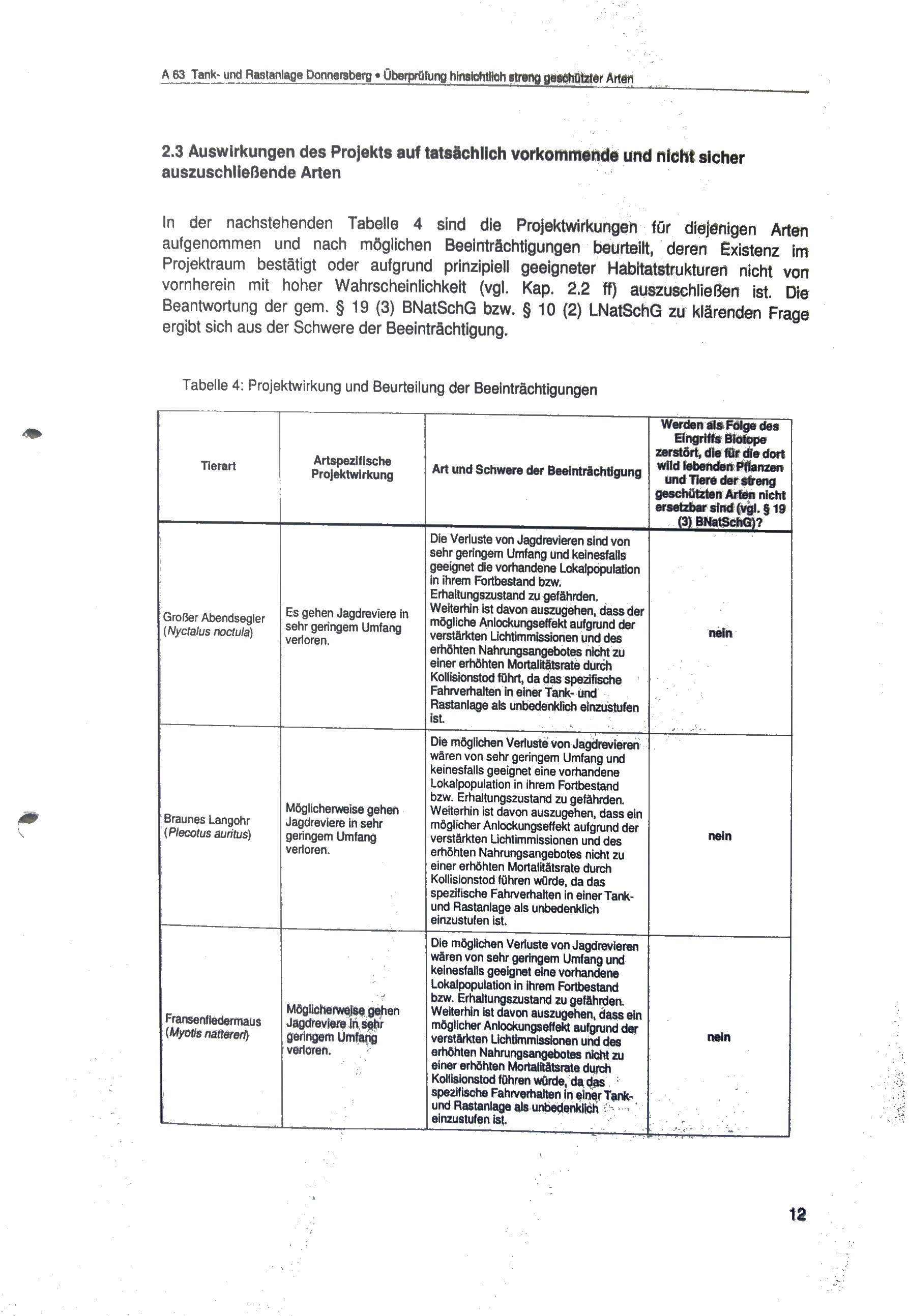 A 63 Tank- und Rastanlage Donnersberg • Überprüfung hinsichtlich streng geschützter Arten

2.3 Auswirkungen des Projekts auf tatsächlich vorkommende und nicht sicher auszuschließende Arten

In der nachstehenden Tabelle 4 sind die Projektwirkungen für diejenigen Arten aufgenommen und nach möglichen Beeinträchtigungen beurteilt, deren Existenz im Projektraum bestätigt oder aufgrund prinzipiell geeigneter Habitatstrukturen nicht von vornherein mit hoher Wahrscheinlichkeit (vgl. Kap. 2.2 ff) auszuschließen ist. Die Beantwortung der gem. § 19 (3) BNatSchG bzw. § 10 (2) LNatSchG zu klärenden Frage ergibt sich aus der Schwere der Beeinträchtigung.

Tabelle 4: Projektwirkung und Beurteilung der Beeinträchtigungen

| Tierart | Artspezifische Projektwirkung | Art und Schwere der Beeinträchtigung | Werden als Folge des Eingriffs Biotope zerstört, die für die dort wild lebenden Pflanzen und Tiere der streng geschützten Arten nicht ersetzbar sind (vgl. § 19 (3) BNatSchG)? |
|---|---|---|---|
| Großer Abendsegler (Nyctalus noctula) | Es gehen Jagdreviere in sehr geringem Umfang verloren. | Die Verluste von Jagdrevieren sind von sehr geringem Umfang und keinesfalls geeignet die vorhandene Lokalpopulation in ihrem Fortbestand bzw. Erhaltungszustand zu gefährden. Weiterhin ist davon auszugehen, dass der mögliche Anlockungseffekt aufgrund der verstärkten Lichtimmissionen und des erhöhten Nahrungsangebotes nicht zu einer erhöhten Mortalitätsrate durch Kollisionstod führt, da das spezifische Fahrverhalten in einer Tank- und Rastanlage als unbedenklich einzustufen ist. | nein |
| Braunes Langohr (Plecotus auritus) | Möglicherweise gehen Jagdreviere in sehr geringem Umfang verloren. | Die möglichen Verluste von Jagdrevieren wären von sehr geringem Umfang und keinesfalls geeignet eine vorhandene Lokalpopulation in ihrem Fortbestand bzw. Erhaltungszustand zu gefährden. Weiterhin ist davon auszugehen, dass ein möglicher Anlockungseffekt aufgrund der verstärkten Lichtimmissionen und des erhöhten Nahrungsangebotes nicht zu einer erhöhten Mortalitätsrate durch Kollisionstod führen würde, da das spezifische Fahrverhalten in einer Tank- und Rastanlage als unbedenklich einzustufen ist. | nein |
| Fransenfledermaus (Myotis nattereri) | Möglicherweise gehen Jagdreviere in sehr geringem Umfang verloren. | Die möglichen Verluste von Jagdrevieren wären von sehr geringem Umfang und keinesfalls geeignet eine vorhandene Lokalpopulation in ihrem Fortbestand bzw. Erhaltungszustand zu gefährden. Weiterhin ist davon auszugehen, dass ein möglicher Anlockungseffekt aufgrund der verstärkten Lichtimmissionen und des erhöhten Nahrungsangebotes nicht zu einer erhöhten Mortalitätsrate durch Kollisionstod führen würde, da das spezifische Fahrverhalten in einer Tank- und Rastanlage als unbedenklich einzustufen ist. | nein |

12